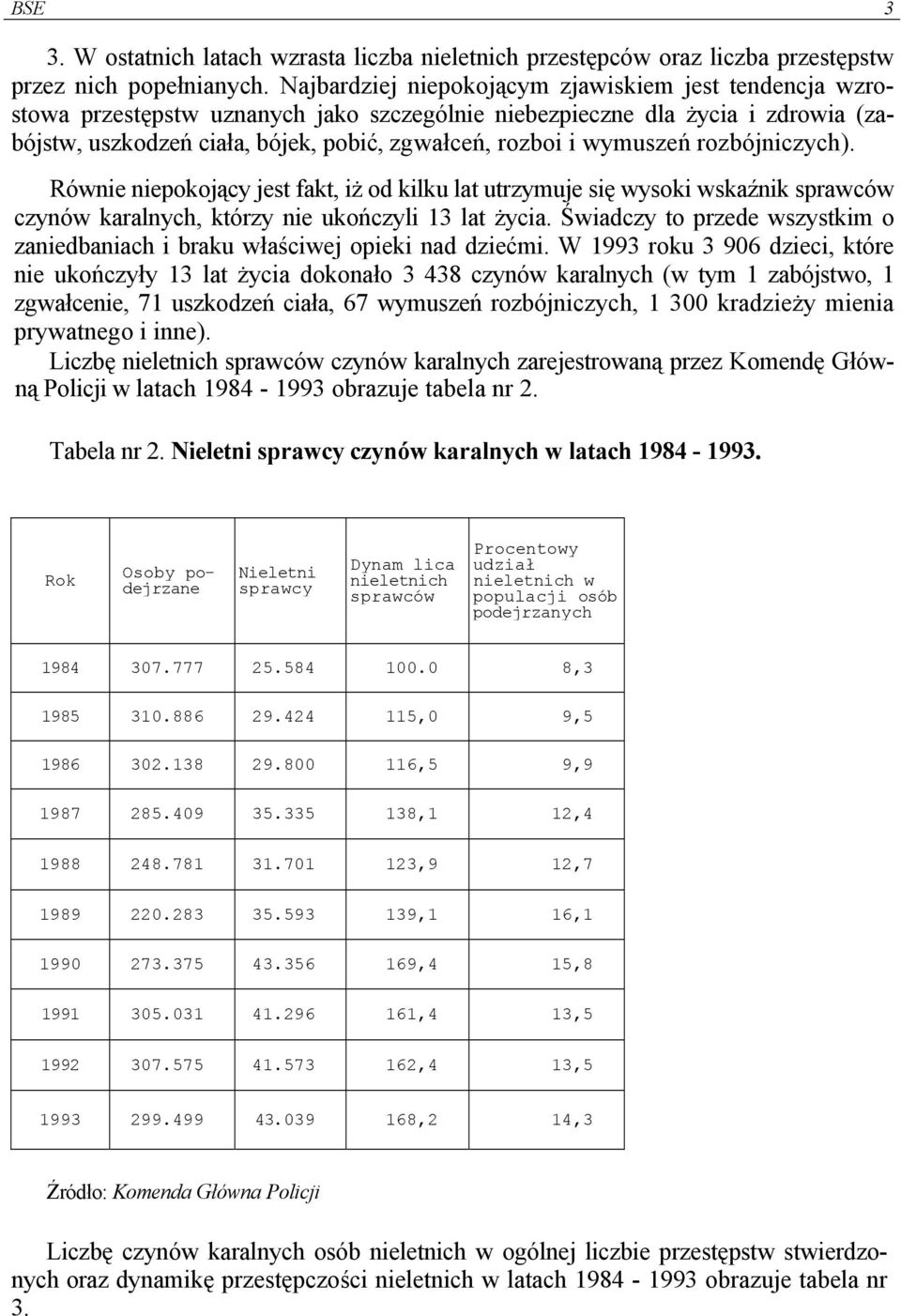 BSE 3

3. W ostatnich latach wzrasta liczba nieletnich przestępców oraz liczba przestępstw przez nich popełnianych. Najbardziej niepokojącym zjawiskiem jest tendencja wzrostowa przestępstw uznanych jako szczególnie niebezpieczne dla życia i zdrowia (zabójstw, uszkodzeń ciała, bójek, pobić, zgwałceń, rozboi i wymuszeń rozbójniczych).

Równie niepokojący jest fakt, iż od kilku lat utrzymuje się wysoki wskaźnik sprawców czynów karalnych, którzy nie ukończyli 13 lat życia. Świadczy to przede wszystkim o zaniedbaniach i braku właściwej opieki nad dziećmi. W 1993 roku 3 906 dzieci, które nie ukończyły 13 lat życia dokonało 3 438 czynów karalnych (w tym 1 zabójstwo, 1 zgwałcenie, 71 uszkodzeń ciała, 67 wymuszeń rozbójniczych, 1 300 kradzieży mienia prywatnego i inne).

Liczbę nieletnich sprawców czynów karalnych zarejestrowaną przez Komendę Główną Policji w latach 1984 - 1993 obrazuje tabela nr 2.

Tabela nr 2. Nieletni sprawcy czynów karalnych w latach 1984 - 1993.

| Rok | Osoby podejrzane | Nieletni sprawcy | Dynam lica nieletnich sprawców | Procentowy udział nieletnich w populacji osób podejrzanych |
|---|---|---|---|---|
| 1984 | 307.777 | 25.584 | 100.0 | 8,3 |
| 1985 | 310.886 | 29.424 | 115,0 | 9,5 |
| 1986 | 302.138 | 29.800 | 116,5 | 9,9 |
| 1987 | 285.409 | 35.335 | 138,1 | 12,4 |
| 1988 | 248.781 | 31.701 | 123,9 | 12,7 |
| 1989 | 220.283 | 35.593 | 139,1 | 16,1 |
| 1990 | 273.375 | 43.356 | 169,4 | 15,8 |
| 1991 | 305.031 | 41.296 | 161,4 | 13,5 |
| 1992 | 307.575 | 41.573 | 162,4 | 13,5 |
| 1993 | 299.499 | 43.039 | 168,2 | 14,3 |

Źródło: Komenda Główna Policji

Liczbę czynów karalnych osób nieletnich w ogólnej liczbie przestępstw stwierdzonych oraz dynamikę przestępczości nieletnich w latach 1984 - 1993 obrazuje tabela nr 3.